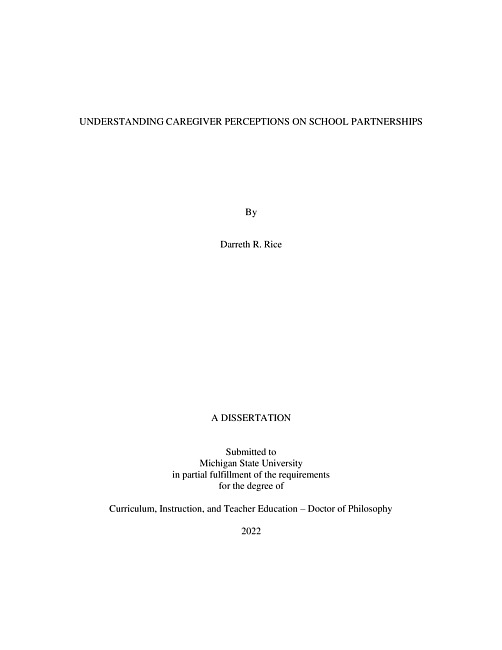 UNDERSTANDING CAREGIVER PERCEPTIONS ON SCHOOL PARTNERSHIPS

By

Darreth R. Rice

A DISSERTATION

Submitted to
Michigan State University
in partial fulfillment of the requirements
for the degree of

Curriculum, Instruction, and Teacher Education – Doctor of Philosophy

2022